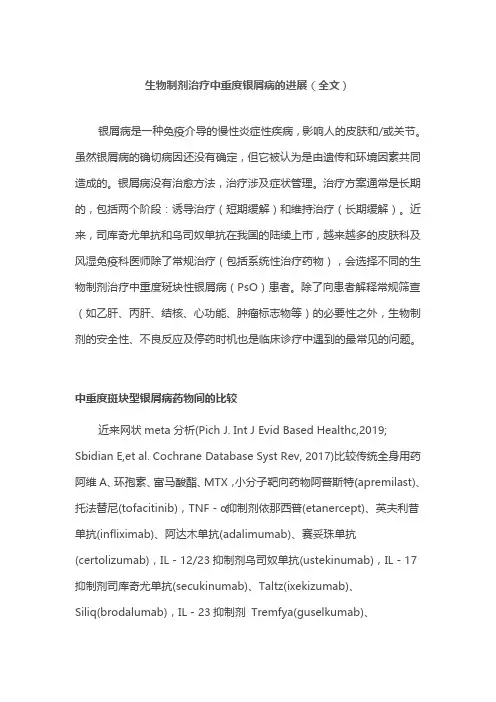 生物制剂治疗中重度银屑病的进展（全文）

银屑病是一种免疫介导的慢性炎症性疾病，影响人的皮肤和/或关节。虽然银屑病的确切病因还没有确定，但它被认为是由遗传和环境因素共同造成的。银屑病没有治愈方法，治疗涉及症状管理。治疗方案通常是长期的，包括两个阶段：诱导治疗（短期缓解）和维持治疗（长期缓解）。近来，司库奇尤单抗和乌司奴单抗在我国的陆续上市，越来越多的皮肤科及风湿免疫科医师除了常规治疗（包括系统性治疗药物），会选择不同的生物制剂治疗中重度斑块性银屑病（PsO）患者。除了向患者解释常规筛查（如乙肝、丙肝、结核、心功能、肿瘤标志物等）的必要性之外，生物制剂的安全性、不良反应及停药时机也是临床诊疗中遇到的最常见的问题。

中重度斑块型银屑病药物间的比较

近来网状 meta 分析(Pich J. Int J Evid Based Healthc,2019; Sbidian E,et al. Cochrane Database Syst Rev, 2017)比较传统全身用药阿维 A、环孢素、富马酸酯、MTX，小分子靶向药物阿普斯特(apremilast)、托法替尼(tofacitinib)，TNF - α抑制剂依那西普(etanercept)、英夫利昔单抗(infliximab)、阿达木单抗(adalimumab)、赛妥珠单抗(certolizumab)，IL - 12/23 抑制剂乌司奴单抗(ustekinumab)，IL - 17 抑制剂司库奇尤单抗(secukinumab)、Taltz(ixekizumab)、Siliq(brodalumab)，IL - 23 抑制剂 Tremfya(guselkumab)、